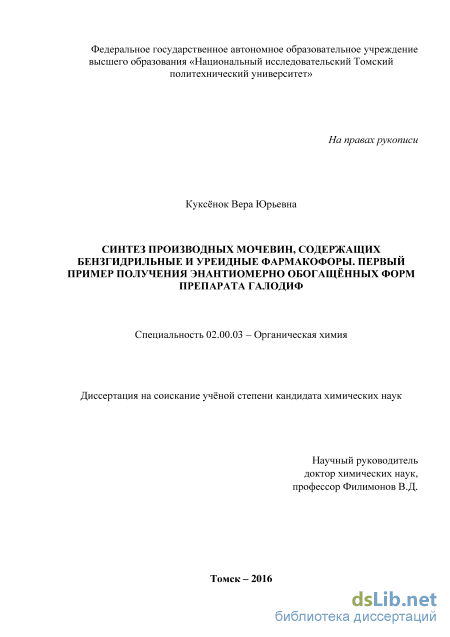 Федеральное государственное автономное образовательное учреждение высшего образования «Национальный исследовательский Томский политехнический университет»

На правах рукописи

Куксёнок Вера Юрьевна

СИНТЕЗ ПРОИЗВОДНЫХ МОЧЕВИН, СОДЕРЖАЩИХ БЕНЗГИДРИЛЬНЫЕ И УРЕИДНЫЕ ФАРМАКОФОРЫ. ПЕРВЫЙ ПРИМЕР ПОЛУЧЕНИЯ ЭНАНТИОМЕРНО ОБОГАЩЁННЫХ ФОРМ ПРЕПАРАТА ГАЛОДИФ

Специальность 02.00.03 – Органическая химия

Диссертация на соискание учёной степени кандидата химических наук

Научный руководитель
доктор химических наук,
профессор Филимонов В.Д.

Томск – 2016

dsLib.net
библиотека диссертаций